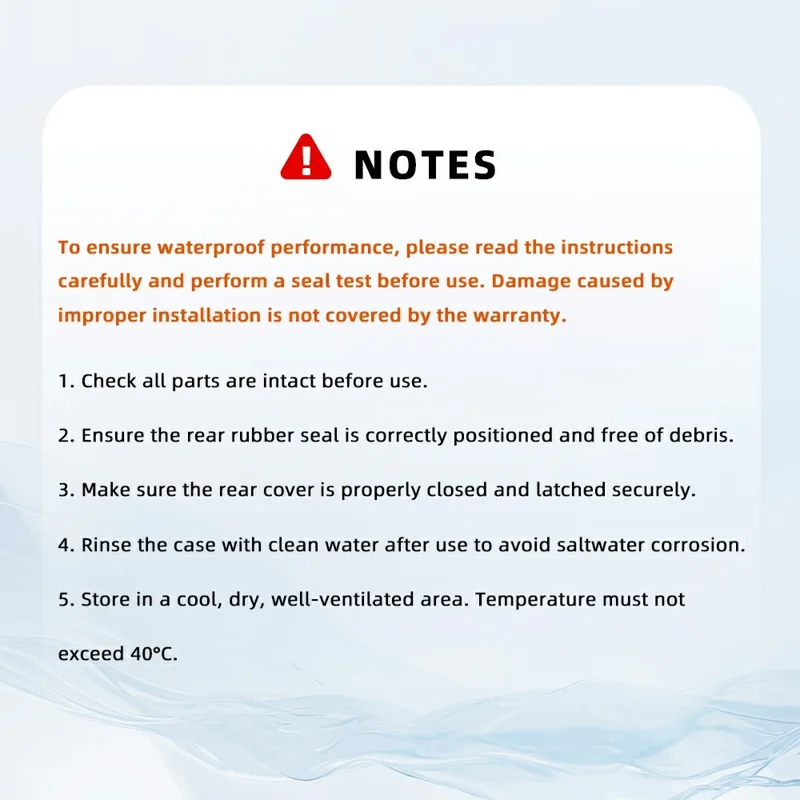 NOTES

To ensure waterproof performance, please read the instructions carefully and perform a seal test before use. Damage caused by improper installation is not covered by the warranty.

1. Check all parts are intact before use.

2. Ensure the rear rubber seal is correctly positioned and free of debris.

3. Make sure the rear cover is properly closed and latched securely.

4. Rinse the case with clean water after use to avoid saltwater corrosion.

5. Store in a cool, dry, well-ventilated area. Temperature must not exceed 40°C.